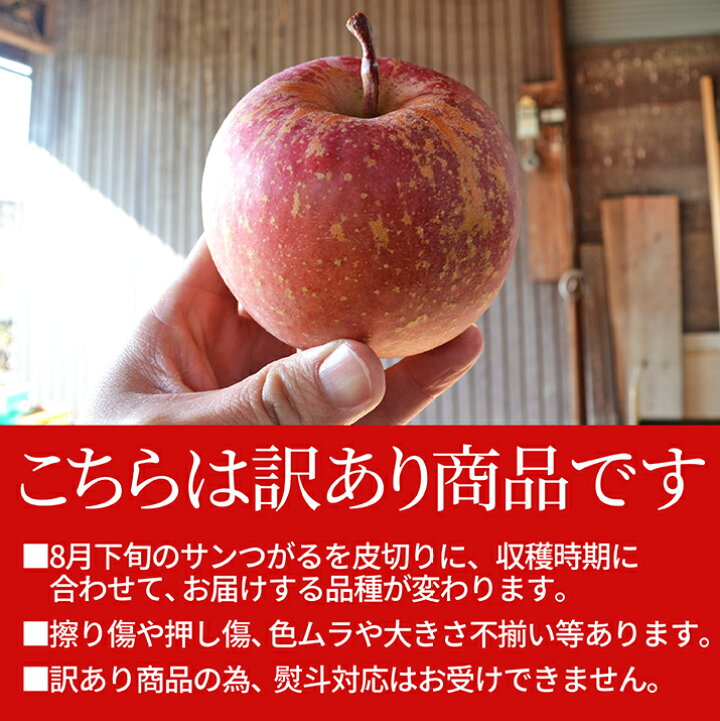 こちらは訳あり商品です

■8月下旬のサンつがるを皮切りに、収穫時期に合わせて、お届けする品種が変わります。

■擦り傷や押し傷、色ムラや大きさ不揃い等あります。

■訳あり商品の為、熨斗対応はお受けできません。